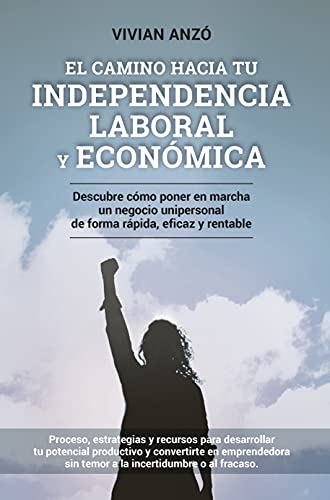 VIVIAN ANZÓ

EL CAMINO HACIA TU INDEPENDENCIA LABORAL Y ECONÓMICA

Descubre cómo poner en marcha un negocio unipersonal de forma rápida, eficaz y rentable

Proceso, estrategias y recursos para desarrollar tu potencial productivo y convertirte en emprendedora sin temor a la incertidumbre o al fracaso.